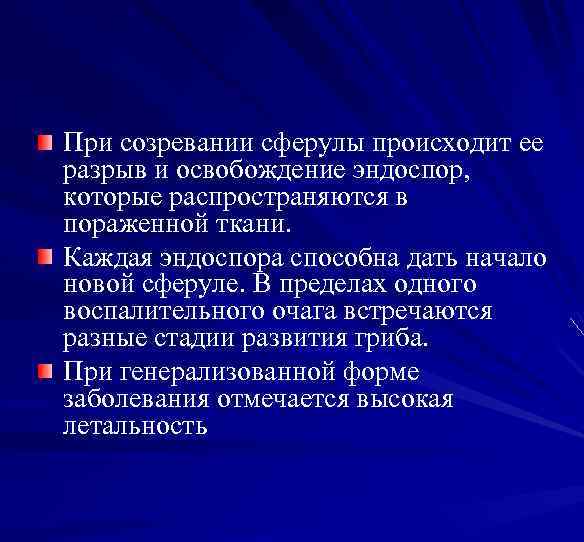 При созревании сферулы происходит ее разрыв и освобождение эндоспор, которые распространяются в пораженной ткани.

Каждая эндоспора способна дать начало новой сферуле. В пределах одного воспалительного очага встречаются разные стадии развития гриба.

При генерализованной форме заболевания отмечается высокая летальность